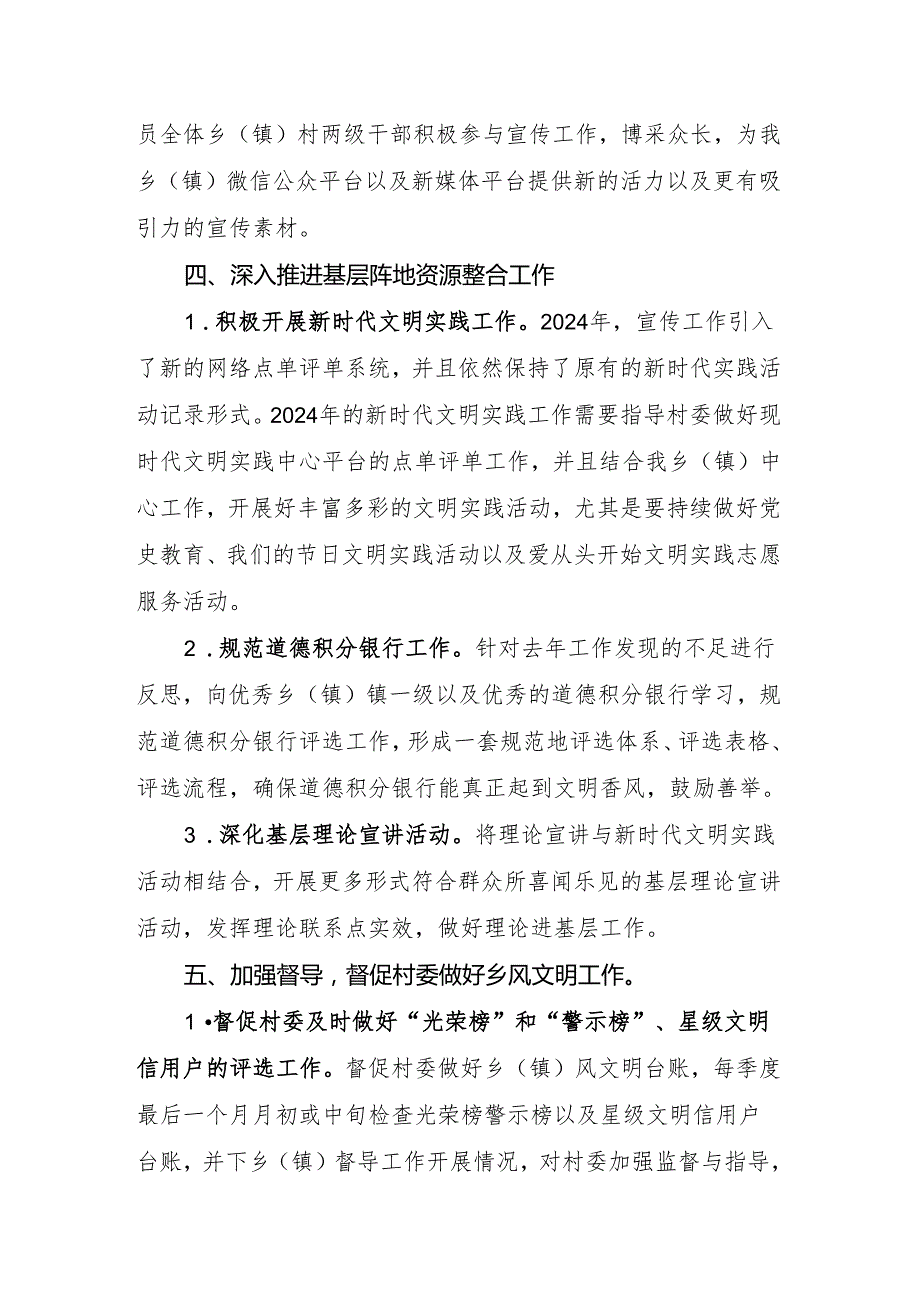 员全体乡（镇）村两级干部积极参与宣传工作，博采众长，为我乡（镇）微信公众平台以及新媒体平台提供新的活力以及更有吸引力的宣传素材。

四、深入推进基层阵地资源整合工作

1．积极开展新时代文明实践工作。2024年，宣传工作引入了新的网络点单评单系统，并且依然保持了原有的新时代实践活动记录形式。2024年的新时代文明实践工作需要指导村委做好现时代文明实践中心平台的点单评单工作，并且结合我乡（镇）中心工作，开展好丰富多彩的文明实践活动，尤其是要持续做好党史教育、我们的节日文明实践活动以及爱从头开始文明实践志愿服务活动。

2．规范道德积分银行工作。针对去年工作发现的不足进行反思，向优秀乡（镇）镇一级以及优秀的道德积分银行学习，规范道德积分银行评选工作，形成一套规范地评选体系、评选表格、评选流程，确保道德积分银行能真正起到文明香风，鼓励善举。

3．深化基层理论宣讲活动。将理论宣讲与新时代文明实践活动相结合，开展更多形式符合群众所喜闻乐见的基层理论宣讲活动，发挥理论联系点实效，做好理论进基层工作。

五、加强督导，督促村委做好乡风文明工作。

1•督促村委及时做好“光荣榜”和“警示榜”、星级文明信用户的评选工作。督促村委做好乡（镇）风文明台账，每季度最后一个月月初或中旬检查光荣榜警示榜以及星级文明信用户台账，并下乡（镇）督导工作开展情况，对村委加强监督与指导，